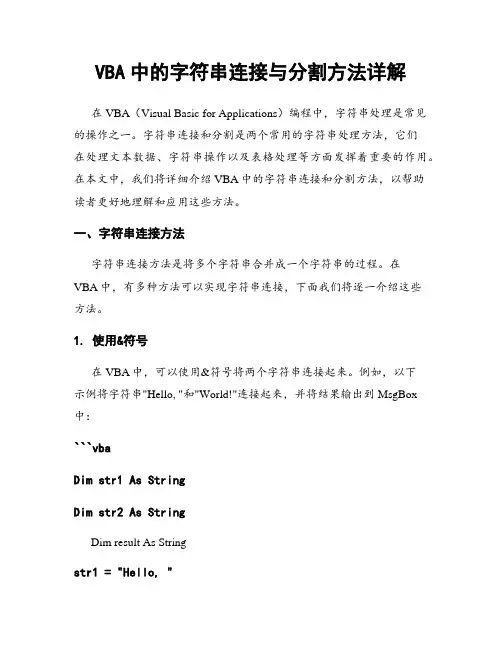 VBA 中的字符串连接与分割方法详解

在 VBA（Visual Basic for Applications）编程中，字符串处理是常见的操作之一。字符串连接和分割是两个常用的字符串处理方法，它们在处理文本数据、字符串操作以及表格处理等方面发挥着重要的作用。在本文中，我们将详细介绍 VBA 中的字符串连接和分割方法，以帮助读者更好地理解和应用这些方法。

一、字符串连接方法

字符串连接方法是将多个字符串合并成一个字符串的过程。在 VBA 中，有多种方法可以实现字符串连接，下面我们将逐一介绍这些方法。

1. 使用&符号

在 VBA 中，可以使用&符号将两个字符串连接起来。例如，以下示例将字符串"Hello, "和"World!"连接起来，并将结果输出到 MsgBox 中：

```vba

Dim str1 As String

Dim str2 As String

Dim result As String

str1 = "Hello, "